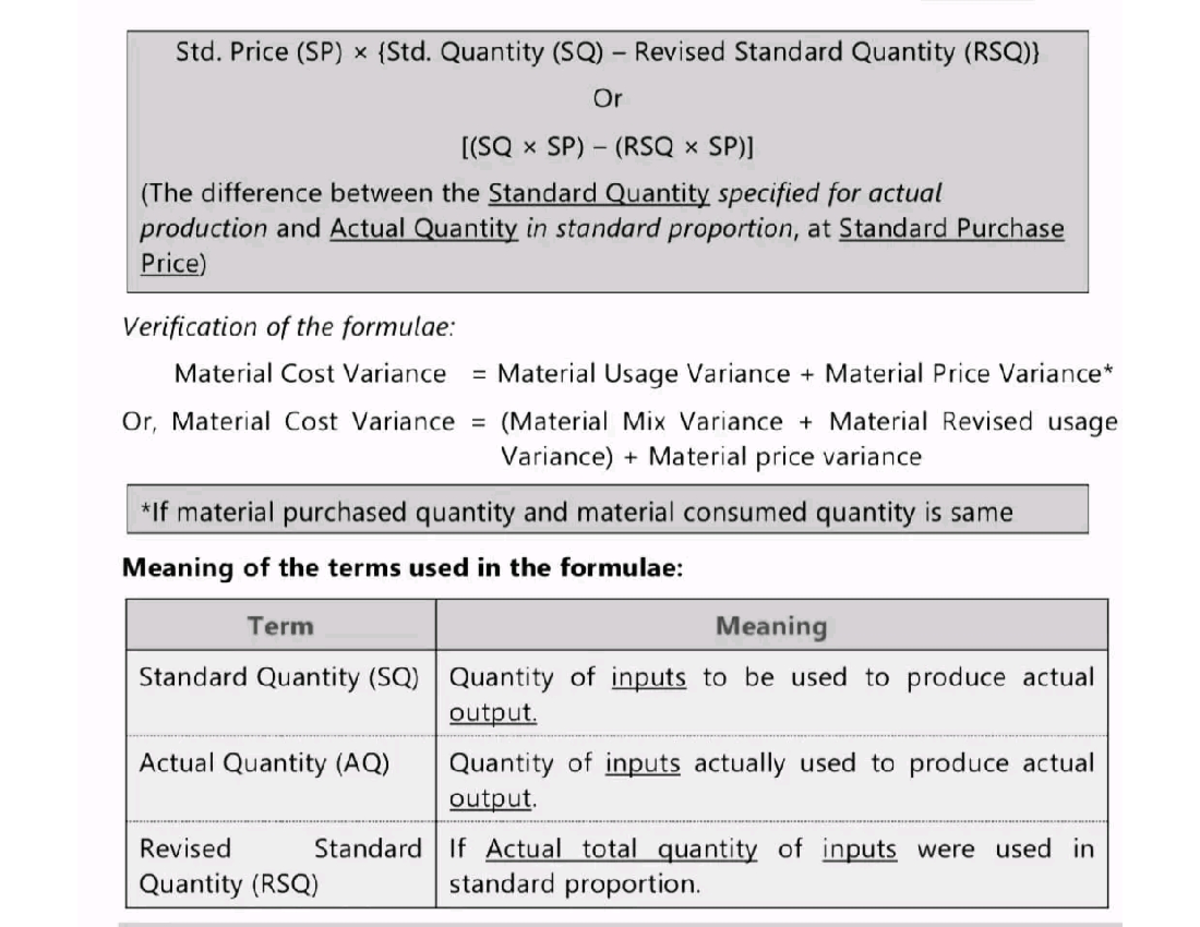 Std. Price (SP) × {Std. Quantity (SQ) – Revised Standard Quantity (RSQ)}

Or

[(SQ × SP) – (RSQ × SP)]

(The difference between the Standard Quantity specified for actual production and Actual Quantity in standard proportion, at Standard Purchase Price)

Verification of the formulae:

Material Cost Variance = Material Usage Variance + Material Price Variance*

Or, Material Cost Variance = (Material Mix Variance + Material Revised usage Variance) + Material price variance

*If material purchased quantity and material consumed quantity is same

Meaning of the terms used in the formulae:

| Term | Meaning |
|---|---|
| Standard Quantity (SQ) | Quantity of inputs to be used to produce actual output. |
| Actual Quantity (AQ) | Quantity of inputs actually used to produce actual output. |
| Revised Standard Quantity (RSQ) | If Actual total quantity of inputs were used in standard proportion. |